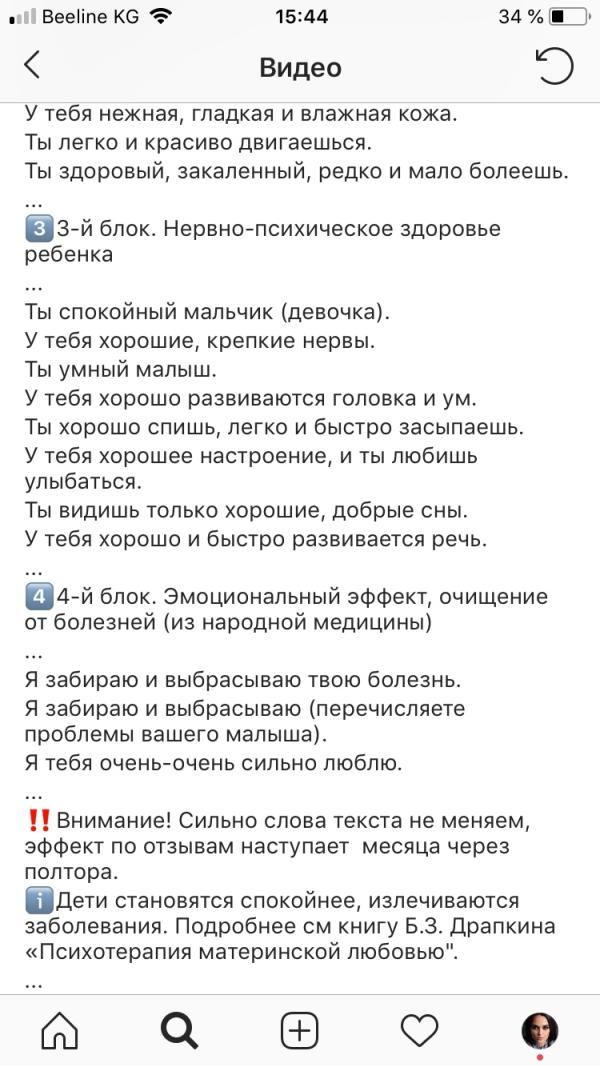 Beeline KG 15:44 34 %

Видео

У тебя нежная, гладкая и влажная кожа.
Ты легко и красиво двигаешься.
Ты здоровый, закаленный, редко и мало болеешь.
...
3️⃣3-й блок. Нервно-психическое здоровье ребенка
...
Ты спокойный мальчик (девочка).
У тебя хорошие, крепкие нервы.
Ты умный малыш.
У тебя хорошо развиваются головка и ум.
Ты хорошо спишь, легко и быстро засыпаешь.
У тебя хорошее настроение, и ты любишь улыбаться.
Ты видишь только хорошие, добрые сны.
У тебя хорошо и быстро развивается речь.
...
4️⃣4-й блок. Эмоциональный эффект, очищение от болезней (из народной медицины)
...
Я забираю и выбрасываю твою болезнь.
Я забираю и выбрасываю (перечисляете проблемы вашего малыша).
Я тебя очень-очень сильно люблю.
...
‼️Внимание! Сильно слова текста не меняем, эффект по отзывам наступает месяца через полтора.
ℹ️Дети становятся спокойнее, излечиваются заболевания. Подробнее см книгу Б.З. Драпкина «Психотерапия материнской любовью".
...